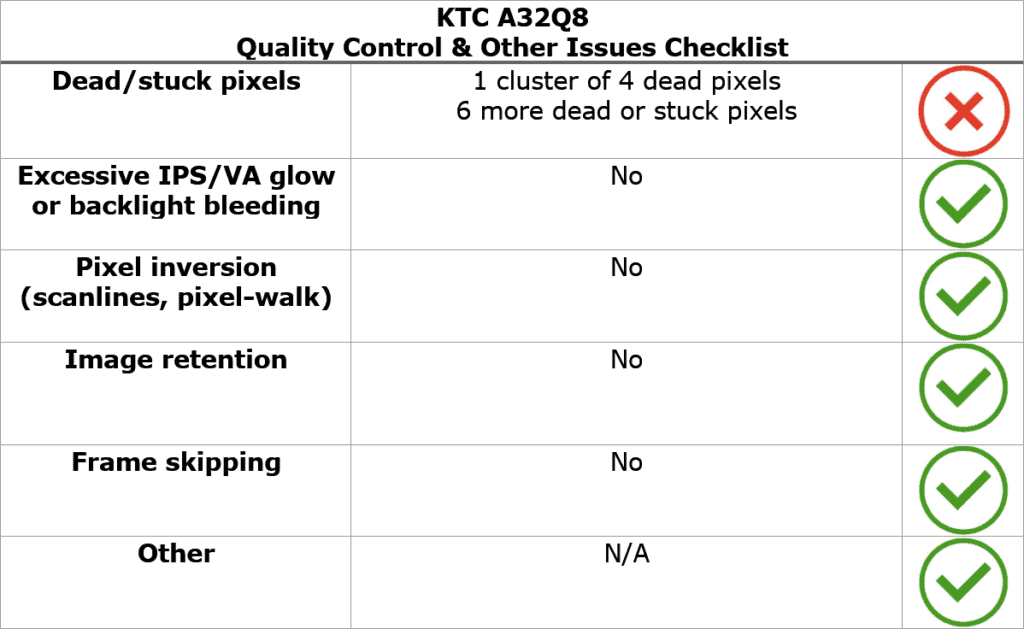 KTC A32Q8
Quality Control & Other Issues Checklist

| | | |
|---|---|---|
| Dead/stuck pixels | 1 cluster of 4 dead pixels 6 more dead or stuck pixels | |
| Excessive IPS/VA glow or backlight bleeding | No | |
| Pixel inversion (scanlines, pixel-walk) | No | |
| Image retention | No | |
| Frame skipping | No | |
| Other | N/A | |